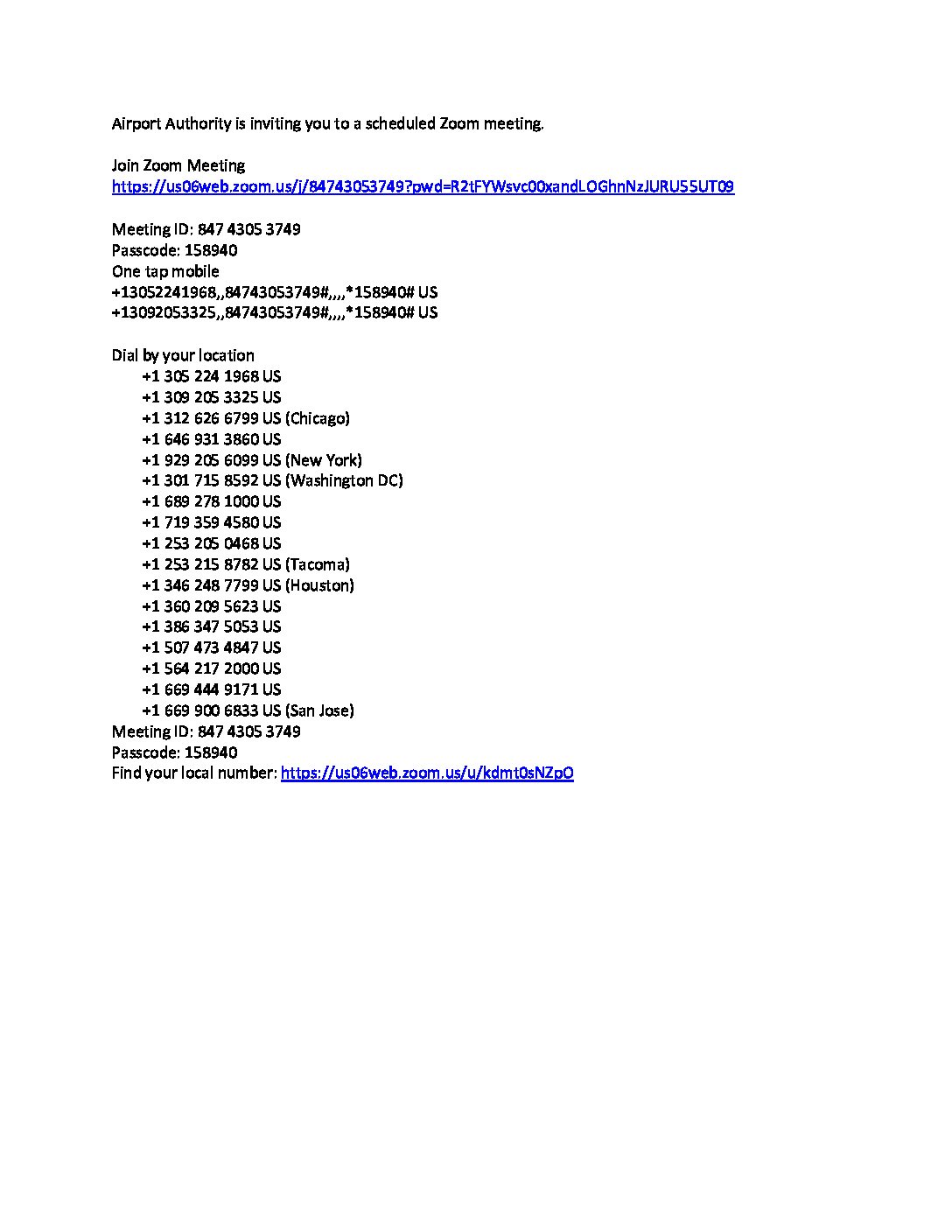 Airport Authority is inviting you to a scheduled Zoom meeting.

Join Zoom Meeting
https://us06web.zoom.us/j/84743053749?pwd=R2tFYWsvc00xandLOGhnNzJURU55UT09

Meeting ID: 847 4305 3749
Passcode: 158940
One tap mobile
+13052241968,,84743053749#,,,,*158940# US
+13092053325,,84743053749#,,,,*158940# US

Dial by your location
+1 305 224 1968 US
+1 309 205 3325 US
+1 312 626 6799 US (Chicago)
+1 646 931 3860 US
+1 929 205 6099 US (New York)
+1 301 715 8592 US (Washington DC)
+1 689 278 1000 US
+1 719 359 4580 US
+1 253 205 0468 US
+1 253 215 8782 US (Tacoma)
+1 346 248 7799 US (Houston)
+1 360 209 5623 US
+1 386 347 5053 US
+1 507 473 4847 US
+1 564 217 2000 US
+1 669 444 9171 US
+1 669 900 6833 US (San Jose)
Meeting ID: 847 4305 3749
Passcode: 158940
Find your local number: https://us06web.zoom.us/u/kdmt0sNZpO